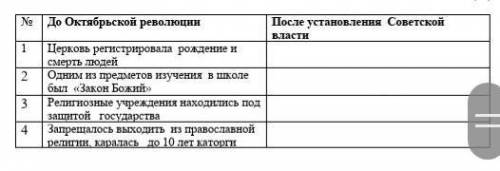 | № | До Октябрьской революции | После установления Советской власти |
|---|---|---|
| 1 | Церковь регистрировала рождение и смерть людей | |
| 2 | Одним из предметов изучения в школе был «Закон Божий» | |
| 3 | Религиозные учреждения находились под защитой государства | |
| 4 | Запрещалось выходить из православной религии, каралась до 10 лет каторги | |